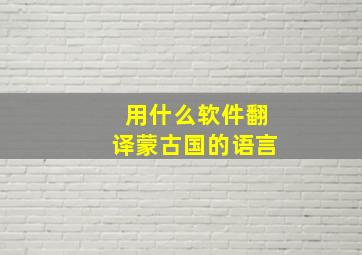 用什么软件翻译蒙古国的语言